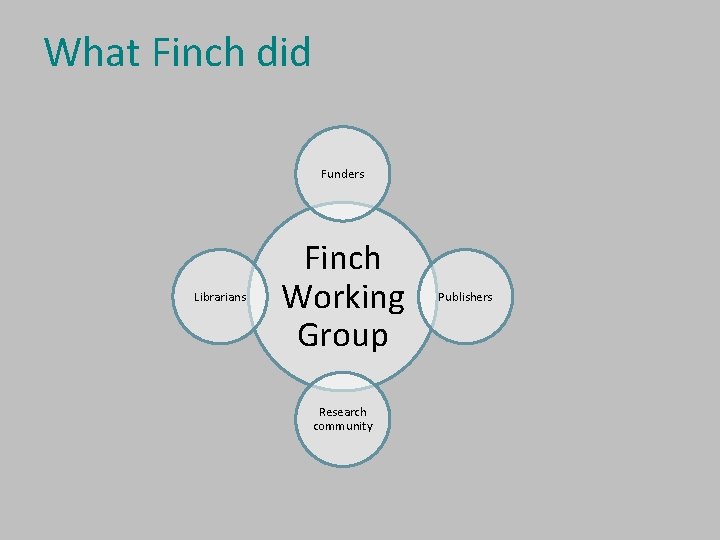 What Finch did

Funders

Librarians

Finch Working Group

Publishers

Research community